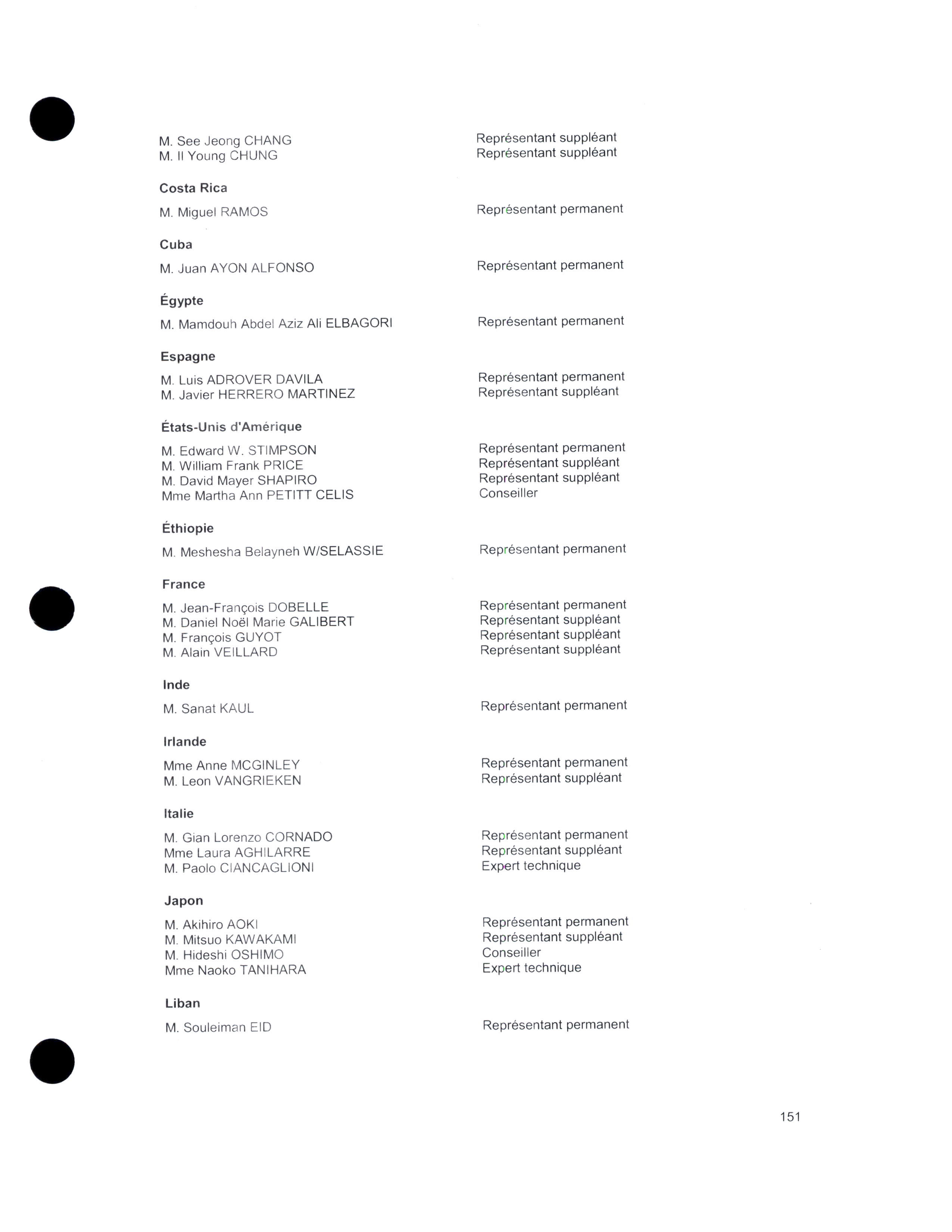 M. See Jeong CHANG	Représentant suppléant
M. Il Young CHUNG	Représentant suppléant

Costa Rica

M. Miguel RAMOS	Représentant permanent

Cuba

M. Juan AYON ALFONSO	Représentant permanent

Égypte

M. Mamdouh Abdel Aziz Ali ELBAGORI	Représentant permanent

Espagne

M. Luis ADROVER DAVILA	Représentant permanent
M. Javier HERRERO MARTINEZ	Représentant suppléant

États-Unis d'Amérique

M. Edward W. STIMPSON	Représentant permanent
M. William Frank PRICE	Représentant suppléant
M. David Mayer SHAPIRO	Représentant suppléant
Mme Martha Ann PETITT CELIS	Conseiller

Éthiopie

M. Meshesha Belayneh W/SELASSIE	Représentant permanent

France

M. Jean-François DOBELLE	Représentant permanent
M. Daniel Noël Marie GALIBERT	Représentant suppléant
M. François GUYOT	Représentant suppléant
M. Alain VEILLARD	Représentant suppléant

Inde

M. Sanat KAUL	Représentant permanent

Irlande

Mme Anne MCGINLEY	Représentant permanent
M. Leon VANGRIEKEN	Représentant suppléant

Italie

M. Gian Lorenzo CORNADO	Représentant permanent
Mme Laura AGHILARRE	Représentant suppléant
M. Paolo CIANCAGLIONI	Expert technique

Japon

M. Akihiro AOKI	Représentant permanent
M. Mitsuo KAWAKAMI	Représentant suppléant
M. Hideshi OSHIMO	Conseiller
Mme Naoko TANIHARA	Expert technique

Liban

M. Souleiman EID	Représentant permanent

151